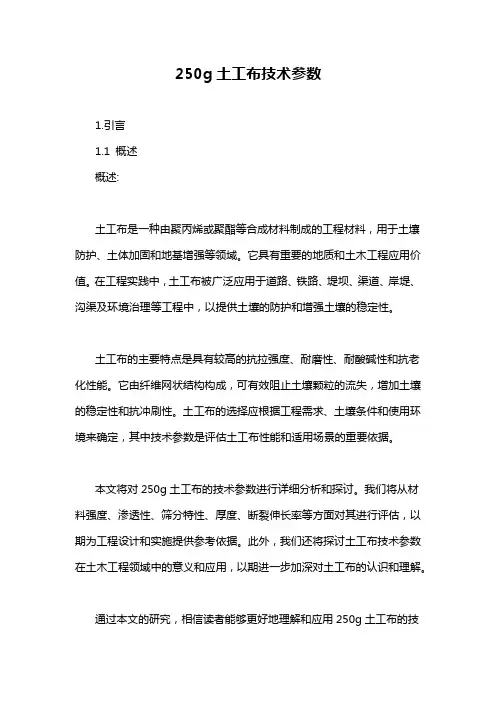 250g 土工布技术参数

1.引言

1.1 概述

概述:

土工布是一种由聚丙烯或聚酯等合成材料制成的工程材料，用于土壤防护、土体加固和地基增强等领域。它具有重要的地质和土木工程应用价值。在工程实践中，土工布被广泛应用于道路、铁路、堤坝、渠道、岸堤、沟渠及环境治理等工程中，以提供土壤的防护和增强土壤的稳定性。

土工布的主要特点是具有较高的抗拉强度、耐磨性、耐酸碱性和抗老化性能。它由纤维网状结构构成，可有效阻止土壤颗粒的流失，增加土壤的稳定性和抗冲刷性。土工布的选择应根据工程需求、土壤条件和使用环境来确定，其中技术参数是评估土工布性能和适用场景的重要依据。

本文将对 250g 土工布的技术参数进行详细分析和探讨。我们将从材料强度、渗透性、筛分特性、厚度、断裂伸长率等方面对其进行评估，以期为工程设计和实施提供参考依据。此外，我们还将探讨土工布技术参数在土木工程领域中的意义和应用，以期进一步加深对土工布的认识和理解。

通过本文的研究，相信读者能够更好地理解和应用 250g 土工布的技